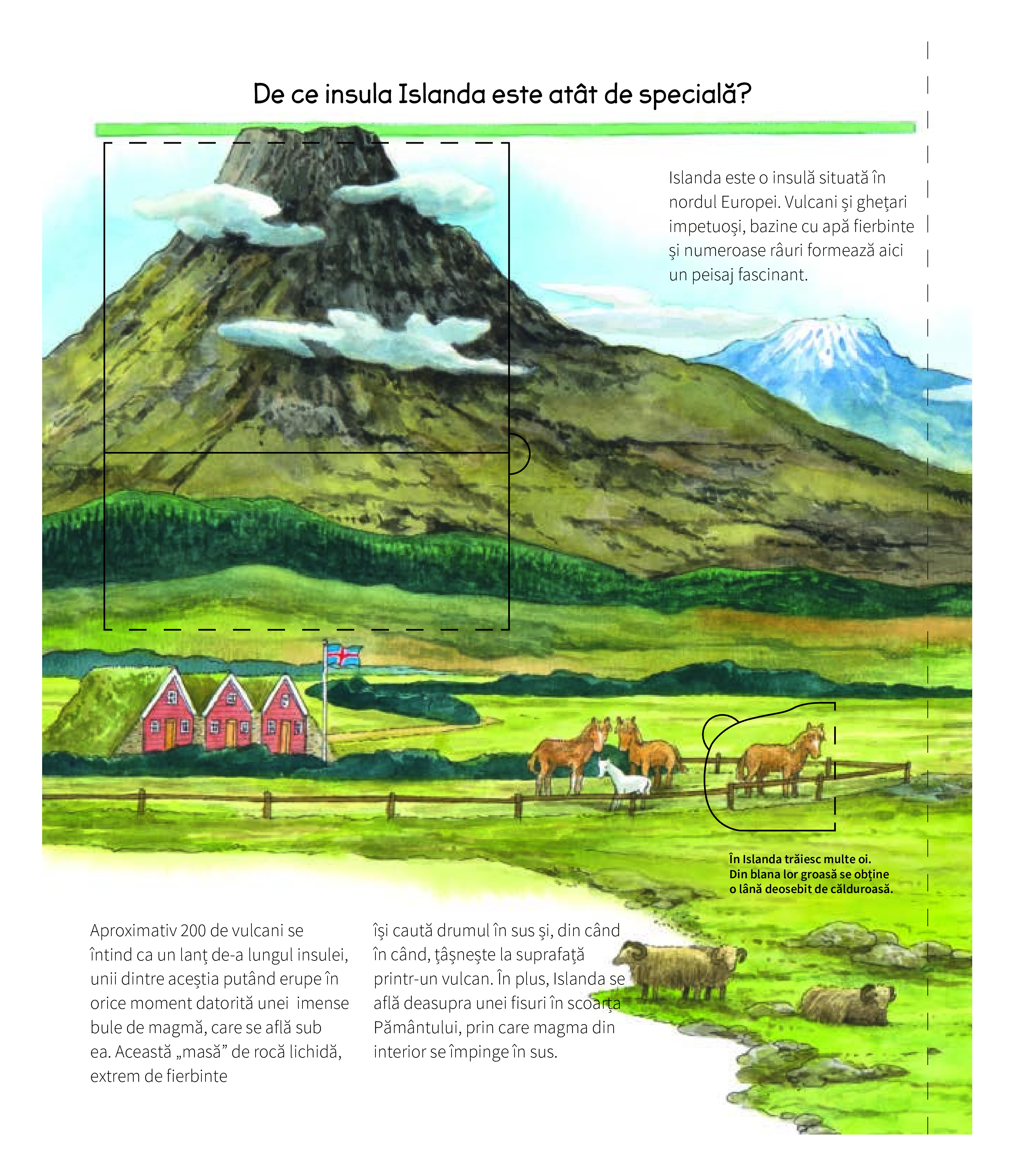 De ce insula Islanda este atât de specială?

Islanda este o insulă situată în nordul Europei. Vulcani şi gheţari impetuoşi, bazine cu apă fierbinte şi numeroase râuri formează aici un peisaj fascinant.

În Islanda trăiesc multe oi. Din blana lor groasă se obţine o lână deosebit de călduroasă.

Aproximativ 200 de vulcani se întind ca un lanţ de-a lungul insulei, unii dintre aceştia putând erupe în orice moment datorită unei imense bule de magmă, care se află sub ea. Această „masă” de rocă lichidă, extrem de fierbinte

îşi caută drumul în sus şi, din când în când, ţâşneşte la suprafaţă printr-un vulcan. În plus, Islanda se află deasupra unei fisuri în scoarţa Pământului, prin care magma din interior se împinge în sus.